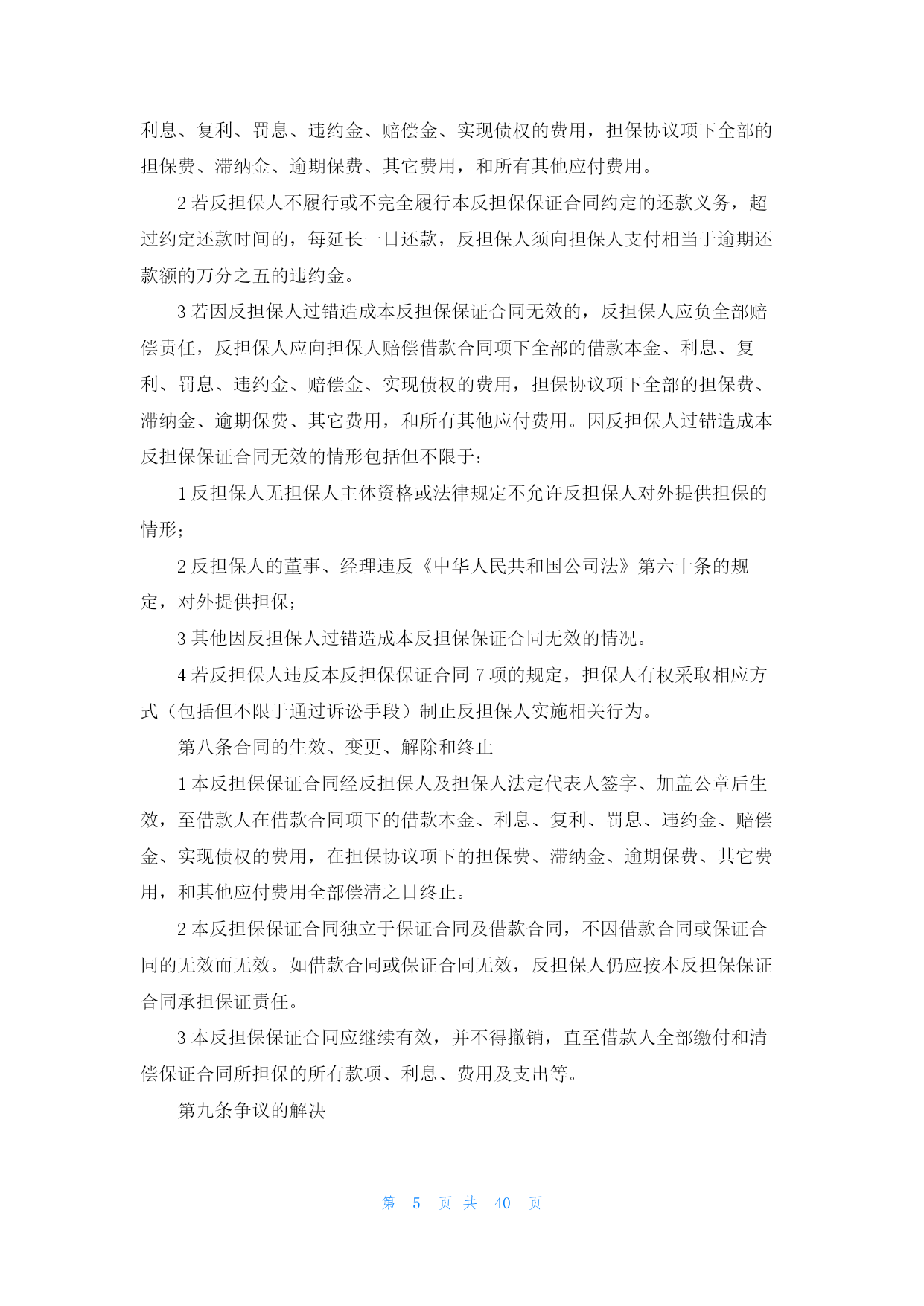 利息、复利、罚息、违约金、赔偿金、实现债权的费用，担保协议项下全部的担保费、滞纳金、逾期保费、其它费用，和所有其他应付费用。

2 若反担保人不履行或不完全履行本反担保保证合同约定的还款义务，超过约定还款时间的，每延长一日还款，反担保人须向担保人支付相当于逾期还款额的万分之五的违约金。

3 若因反担保人过错造成本反担保保证合同无效的，反担保人应负全部赔偿责任，反担保人应向担保人赔偿借款合同项下全部的借款本金、利息、复利、罚息、违约金、赔偿金、实现债权的费用，担保协议项下全部的担保费、滞纳金、逾期保费、其它费用，和所有其他应付费用。因反担保人过错造成本反担保保证合同无效的情形包括但不限于：

1 反担保人无担保人主体资格或法律规定不允许反担保人对外提供担保的情形；

2 反担保人的董事、经理违反《中华人民共和国公司法》第六十条的规定，对外提供担保；

3 其他因反担保人过错造成本反担保保证合同无效的情况。

4 若反担保人违反本反担保保证合同 7 项的规定，担保人有权采取相应方式（包括但不限于通过诉讼手段）制止反担保人实施相关行为。

第八条合同的生效、变更、解除和终止

1 本反担保保证合同经反担保人及担保人法定代表人签字、加盖公章后生效，至借款人在借款合同项下的借款本金、利息、复利、罚息、违约金、赔偿金、实现债权的费用，在担保协议项下的担保费、滞纳金、逾期保费、其它费用，和其他应付费用全部偿清之日终止。

2 本反担保保证合同独立于保证合同及借款合同，不因借款合同或保证合同的无效而无效。如借款合同或保证合同无效，反担保人仍应按本反担保保证合同承担保证责任。

3 本反担保保证合同应继续有效，并不得撤销，直至借款人全部缴付和清偿保证合同所担保的所有款项、利息、费用及支出等。

第九条争议的解决

第 5 页 共 40 页